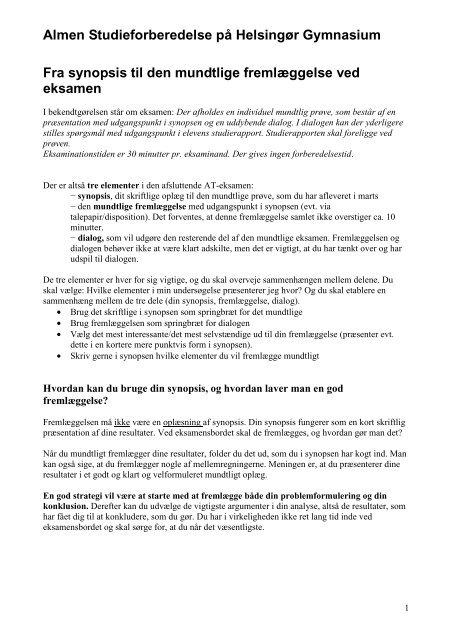 Almen Studieforberedelse på Helsingør Gymnasium

Fra synopsis til den mundtlige fremlæggelse ved eksamen

I bekendtgørelsen står om eksamen: Der afholdes en individuel mundtlig prøve, som består af en præsentation med udgangspunkt i synopsen og en uddybende dialog. I dialogen kan der yderligere stilles spørgsmål med udgangspunkt i elevens studierapport. Studierapporten skal foreligge ved prøven.
Eksaminationstiden er 30 minutter pr. eksaminand. Der gives ingen forberedelsestid.

Der er altså tre elementer i den afsluttende AT-eksamen:
− synopsis, dit skriftlige oplæg til den mundtlige prøve, som du har afleveret i marts
− den mundtlige fremlæggelse med udgangspunkt i synopsen (evt. via talepapir/disposition). Det forventes, at denne fremlæggelse samlet ikke overstiger ca. 10 minutter.
− dialog, som vil udgøre den resterende del af den mundtlige eksamen. Fremlæggelsen og dialogen behøver ikke at være klart adskilte, men det er vigtigt, at du har tænkt over og har udspil til dialogen.

De tre elementer er hver for sig vigtige, og du skal overveje sammenhængen mellem delene. Du skal vælge: Hvilke elementer i min undersøgelse præsenterer jeg hvor? Og du skal etablere en sammenhæng mellem de tre dele (din synopsis, fremlæggelse, dialog).
• Brug det skriftlige i synopsen som springbræt for det mundtlige
• Brug fremlæggelsen som springbræt for dialogen
• Vælg det mest interessante/det mest selvstændige ud til din fremlæggelse (præsenter evt. dette i en kortere mere punktvis form i synopsen).
• Skriv gerne i synopsen hvilke elementer du vil fremlægge mundtligt

Hvordan kan du bruge din synopsis, og hvordan laver man en god fremlæggelse?

Fremlæggelsen må ikke være en oplæsning af synopsis. Din synopsis fungerer som en kort skriftlig præsentation af dine resultater. Ved eksamensbordet skal de fremlægges, og hvordan gør man det?

Når du mundtligt fremlægger dine resultater, folder du det ud, som du i synopsen har kogt ind. Man kan også sige, at du fremlægger nogle af mellemregningerne. Meningen er, at du præsenterer dine resultater i et godt og klart og velformuleret mundtligt oplæg.

En god strategi vil være at starte med at fremlægge både din problemformulering og din konklusion. Derefter kan du udvælge de vigtigste argumenter i din analyse, altså de resultater, som har fået dig til at konkludere, som du gør. Du har i virkeligheden ikke ret lang tid inde ved eksamensbordet og skal sørge for, at du når det væsentligste.

1